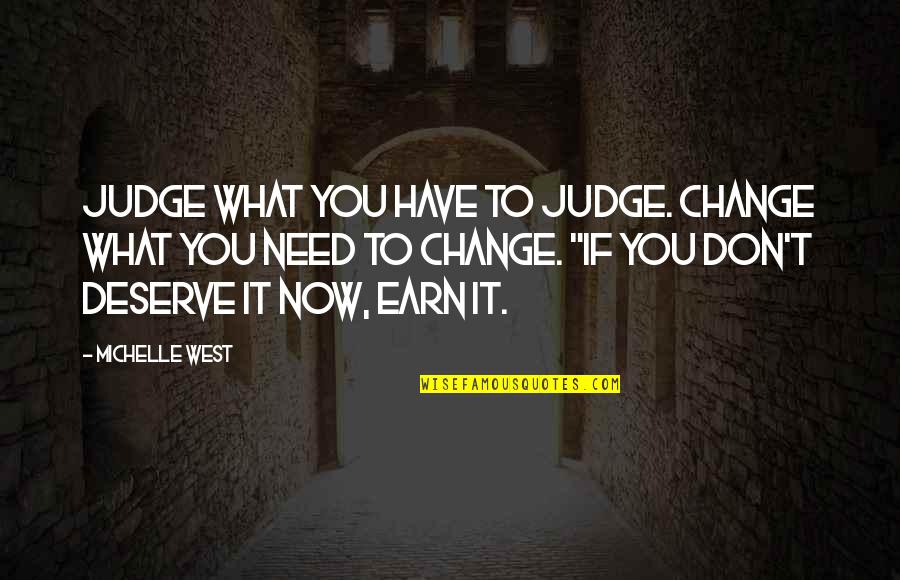 JUDGE WHAT YOU HAVE TO JUDGE. CHANGE WHAT YOU NEED TO CHANGE. "IF YOU DON'T DESERVE IT NOW, EARN IT.

- MICHELLE WEST

WISEFAMOUSQUOTES.COM